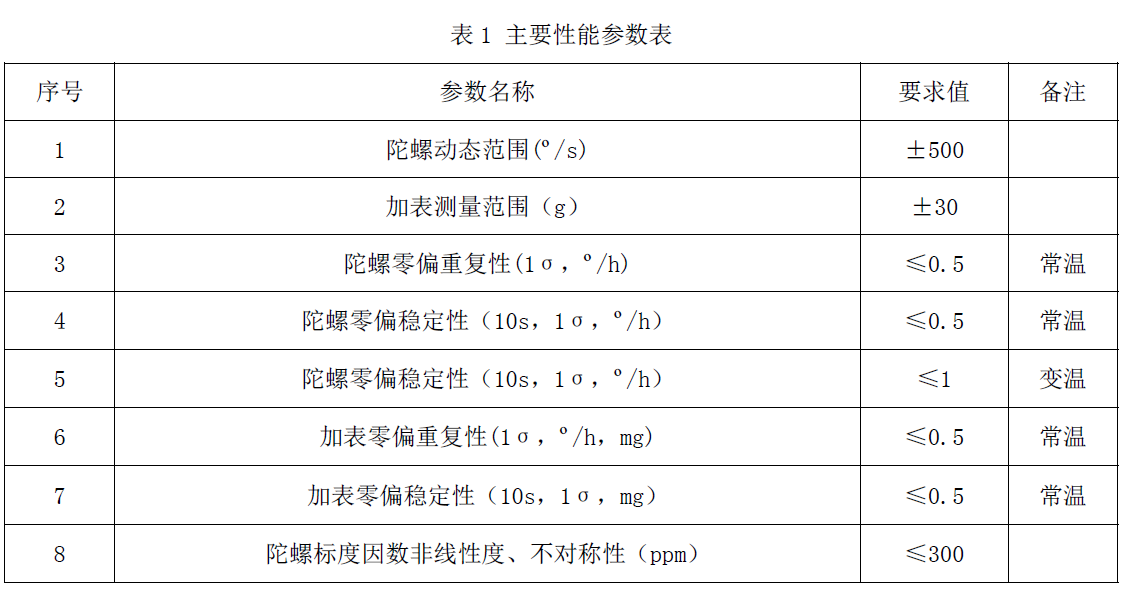 表 1 主要性能参数表

| 序号 | 参数名称 | 要求值 | 备注 |
|---|---|---|---|
| 1 | 陀螺动态范围(º/s) | ±500 | |
| 2 | 加表测量范围（g） | ±30 | |
| 3 | 陀螺零偏重复性(1σ，º/h) | ≤0.5 | 常温 |
| 4 | 陀螺零偏稳定性（10s，1σ，º/h） | ≤0.5 | 常温 |
| 5 | 陀螺零偏稳定性（10s，1σ，º/h） | ≤1 | 变温 |
| 6 | 加表零偏重复性(1σ，º/h，mg) | ≤0.5 | 常温 |
| 7 | 加表零偏稳定性（10s，1σ，mg） | ≤0.5 | 常温 |
| 8 | 陀螺标度因数非线性度、不对称性（ppm） | ≤300 | |